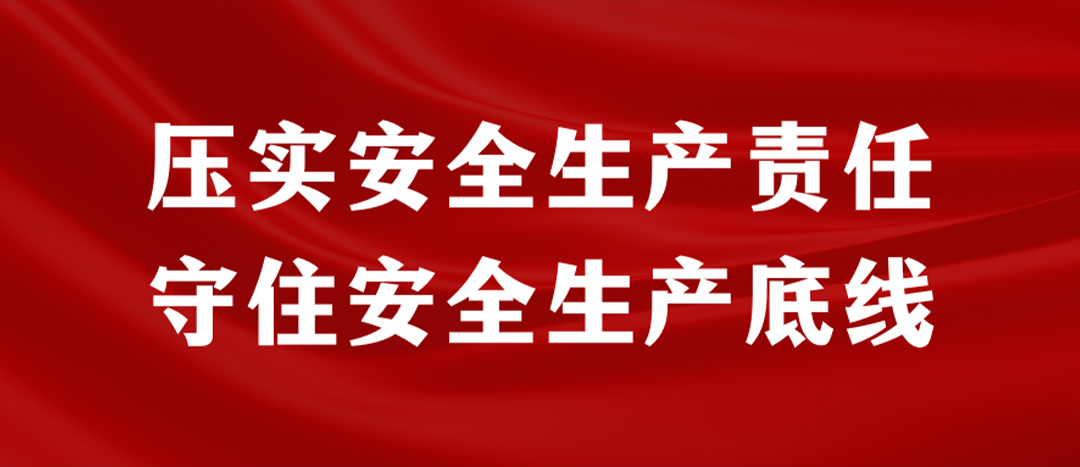 压实安全生产责任
守住安全生产底线